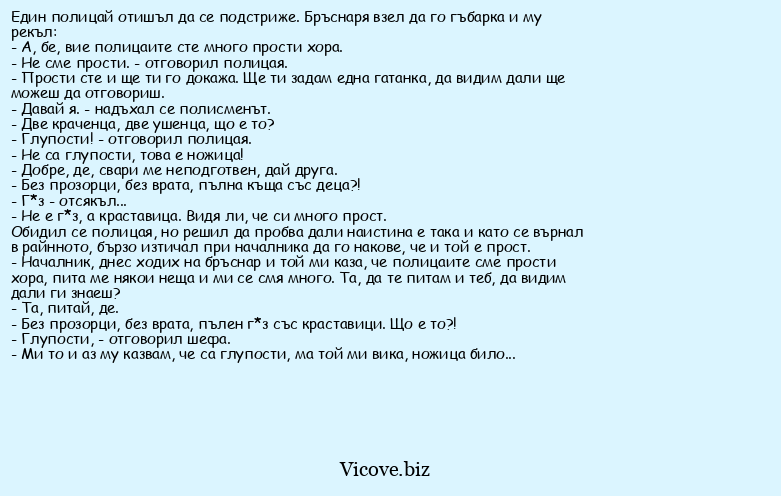 Един полицай отишъл да се подстриже. Бръснаря взел да го гъбарка и му рекъл:
- А, бе, вие полицаите сте много прости хора.
- Не сме прости. - отговорил полицая.
- Прости сте и ще ти го докажа. Ще ти задам една гатанка, да видим дали ще можеш да отговориш.
- Давай я. - надъхал се полисменът.
- Две краченца, две ушенца, що е то?
- Глупости! - отговорил полицая.
- Не са глупости, това е ножица!
- Добре, де, свари ме неподготвен, дай друга.
- Без прозорци, без врата, пълна къща със деца?!
- Г*з - отсякъл...
- Не е г*з, а краставица. Видя ли, че си много прост.
Обидил се полицая, но решил да пробва дали наистина е така и като се върнал в районното, бързо изтичал при началника да го накове, че и той е прост.
- Началник, днес ходих на бръснар и той ми каза, че полицаите сме прости хора, пита ме някои неща и ми се смя много. Та, да те питам и теб, да видим дали ги знаеш?
- Та, питай, де.
- Без прозорци, без врата, пълен г*з със краставици. Що е то?!
- Глупости, - отговорил шефа.
- Ми то и аз му казвам, че са глупости, ма той ми вика, ножица било...

Vicove.biz